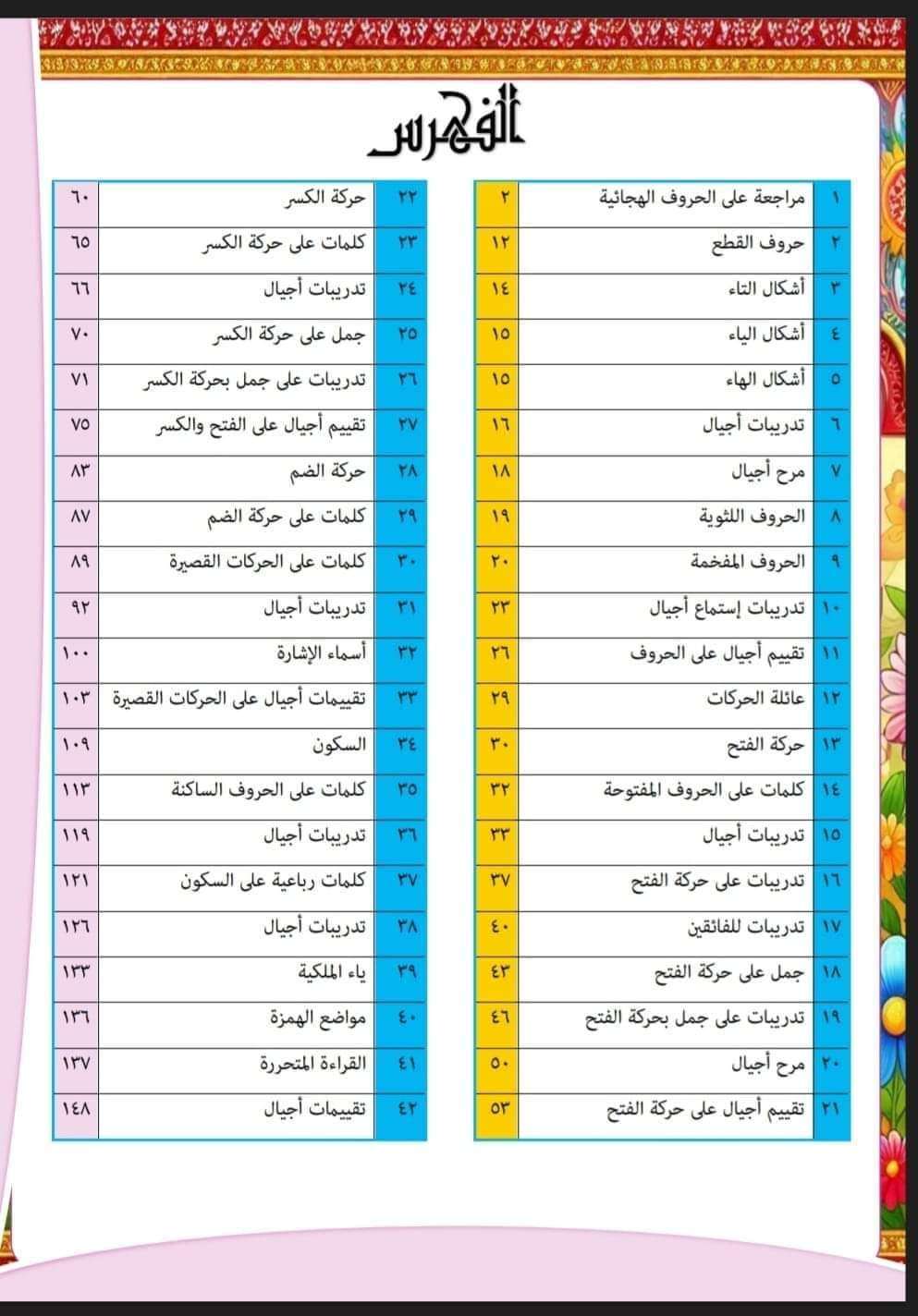 الفهرس

١ مراجعة على الحروف الهجائية ٢
٢ حروف القطع ١٢
٣ أشكال التاء ١٤
٤ أشكال الياء ١٥
٥ أشكال الهاء ١٥
٦ تدريبات أجيال ١٦
٧ مرح أجيال ١٨
٨ الحروف اللثوية ١٩
٩ الحروف المفخمة ٢٠
١٠ تدريبات إستماع أجيال ٢٣
١١ تقييم أجيال على الحروف ٢٦
١٢ عائلة الحركات ٢٩
١٣ حركة الفتح ٣٠
١٤ كلمات على الحروف المفتوحة ٣٢
١٥ تدريبات أجيال ٣٣
١٦ تدريبات على حركة الفتح ٣٧
١٧ تدريبات للفائقين ٤٠
١٨ جمل على حركة الفتح ٤٣
١٩ تدريبات على جمل بحركة الفتح ٤٦
٢٠ مرح أجيال ٥٠
٢١ تقييم أجيال على حركة الفتح ٥٣

٢٢ حركة الكسر ٦٠
٢٣ كلمات على حركة الكسر ٦٥
٢٤ تدريبات أجيال ٦٦
٢٥ جمل على حركة الكسر ٧٠
٢٦ تدريبات على جمل بحركة الكسر ٧١
٢٧ تقييم أجيال على الفتح والكسر ٧٥
٢٨ حركة الضم ٨٣
٢٩ كلمات على حركة الضم ٨٧
٣٠ كلمات على الحركات القصيرة ٨٩
٣١ تدريبات أجيال ٩٢
٣٢ أسماء الإشارة ١٠٠
٣٣ تقييمات أجيال على الحركات القصيرة ١٠٣
٣٤ السكون ١٠٩
٣٥ كلمات على الحروف الساكنة ١١٣
٣٦ تدريبات أجيال ١١٩
٣٧ كلمات رباعية على السكون ١٢١
٣٨ تدريبات أجيال ١٢٦
٣٩ ياء الملكية ١٣٣
٤٠ مواضع الهمزة ١٣٦
٤١ القراءة المتحررة ١٣٧
٤٢ تقييمات أجيال ١٤٨